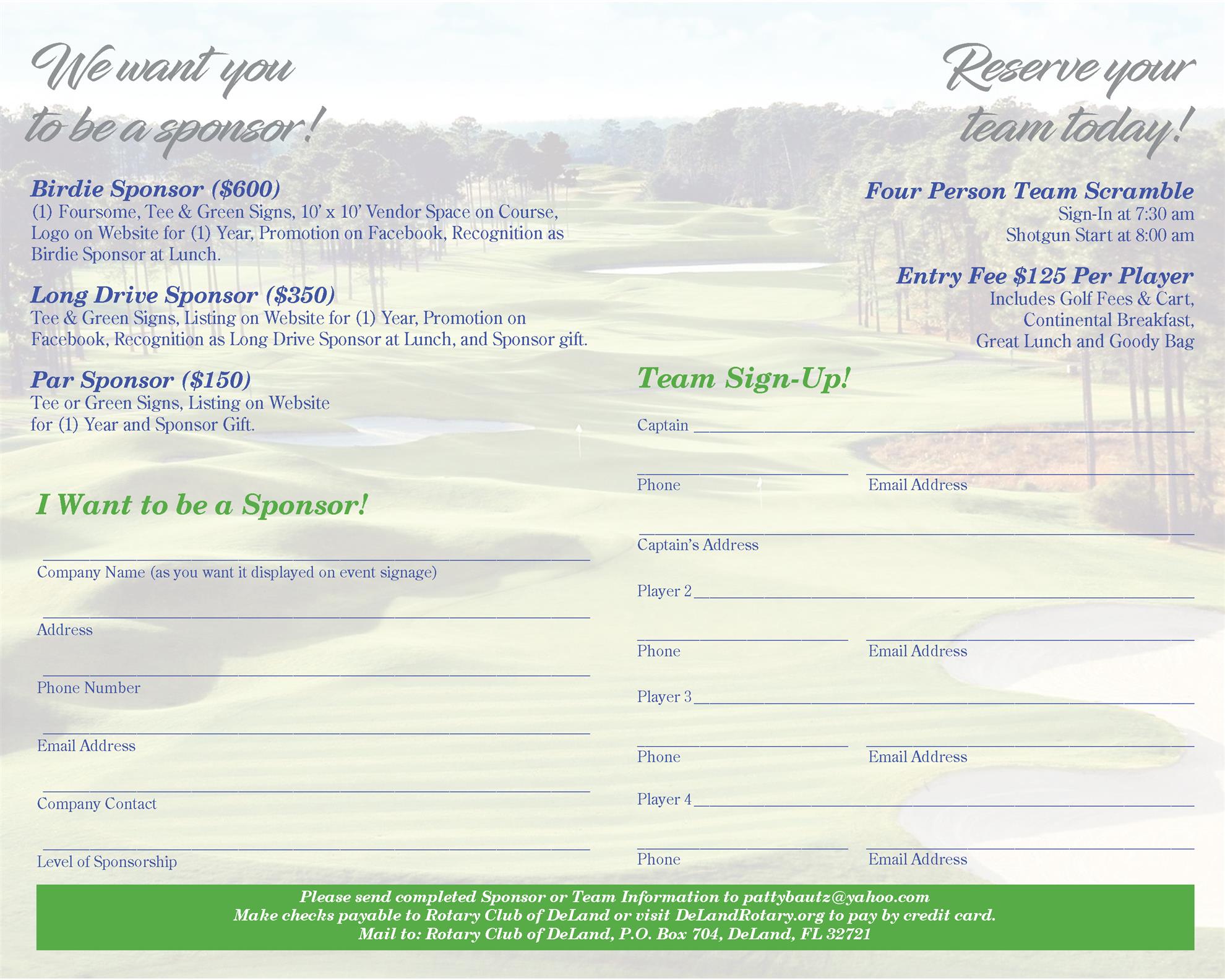 We want you to be a sponsor!

Birdie Sponsor ($600)
(1) Foursome, Tee & Green Signs, 10' x 10' Vendor Space on Course, Logo on Website for (1) Year, Promotion on Facebook, Recognition as Birdie Sponsor at Lunch.

Long Drive Sponsor ($350)
Tee & Green Signs, Listing on Website for (1) Year, Promotion on Facebook, Recognition as Long Drive Sponsor at Lunch, and Sponsor gift.

Par Sponsor ($150)
Tee or Green Signs, Listing on Website for (1) Year and Sponsor Gift.

I Want to be a Sponsor!

Company Name (as you want it displayed on event signage)

Address

Phone Number

Email Address

Company Contact

Level of Sponsorship

Reserve your team today!

Four Person Team Scramble
Sign-In at 7:30 am
Shotgun Start at 8:00 am

Entry Fee $125 Per Player
Includes Golf Fees & Cart, Continental Breakfast, Great Lunch and Goody Bag

Team Sign-Up!

Captain

Phone Email Address

Captain's Address

Player 2

Phone Email Address

Player 3

Phone Email Address

Player 4

Phone Email Address

Please send completed Sponsor or Team Information to pattybautz@yahoo.com
Make checks payable to Rotary Club of DeLand or visit DeLandRotary.org to pay by credit card.
Mail to: Rotary Club of DeLand, P.O. Box 704, DeLand, FL 32721